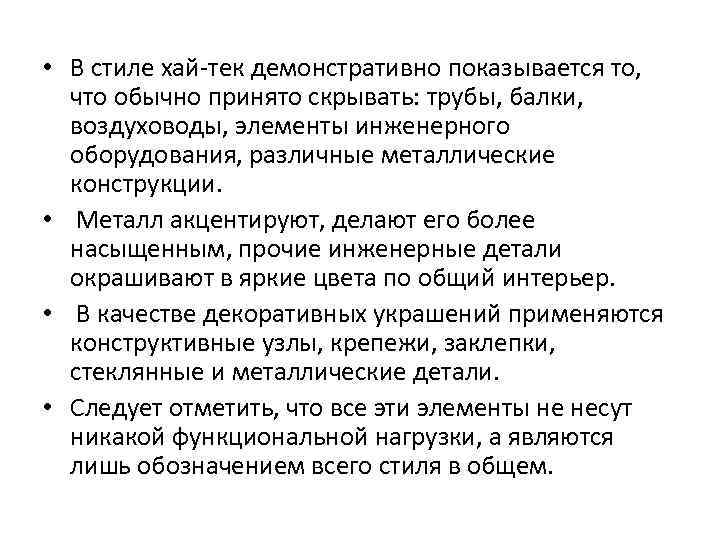 • В стиле хай-тек демонстративно показывается то, что обычно принято скрывать: трубы, балки, воздуховоды, элементы инженерного оборудования, различные металлические конструкции.

• Металл акцентируют, делают его более насыщенным, прочие инженерные детали окрашивают в яркие цвета по общий интерьер.

• В качестве декоративных украшений применяются конструктивные узлы, крепежи, заклепки, стеклянные и металлические детали.

• Следует отметить, что все эти элементы не несут никакой функциональной нагрузки, а являются лишь обозначением всего стиля в общем.